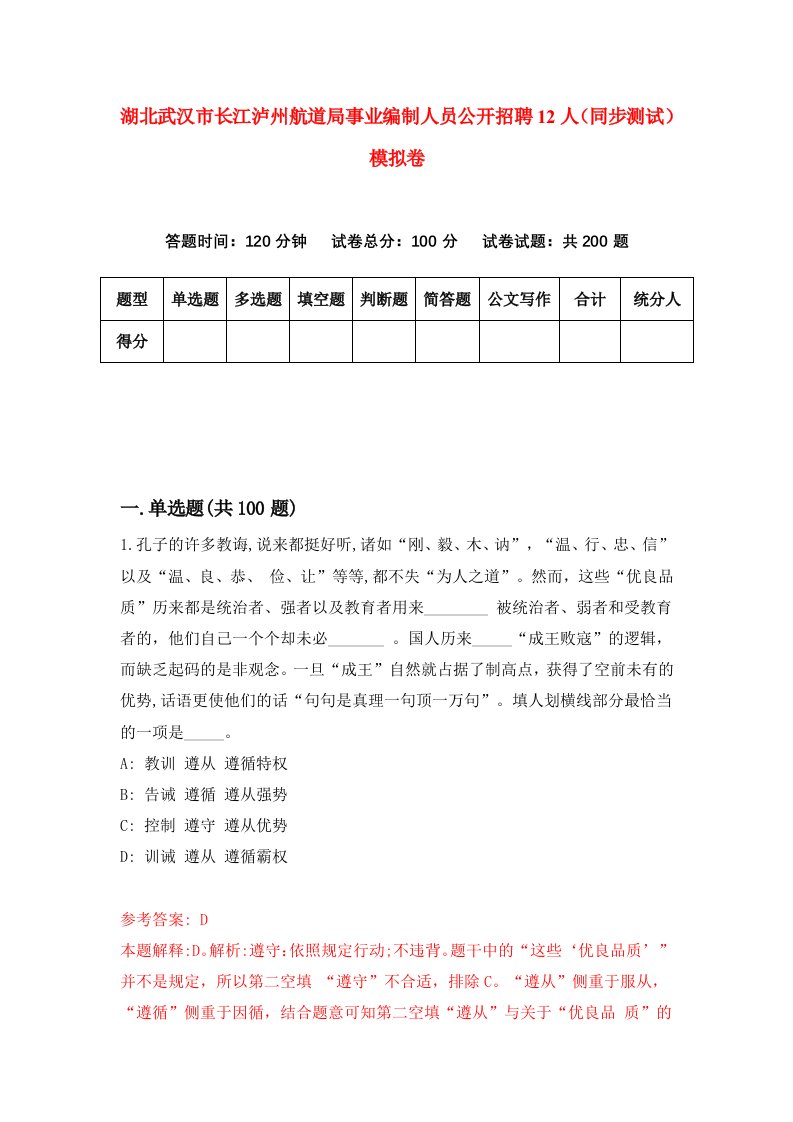 湖北武汉市长江泸州航道局事业编制人员公开招聘12人(同步测试)模拟卷

答题时间：120分钟　　试卷总分：100分　　试卷试题：共200题

| 题型 | 单选题 | 多选题 | 填空题 | 判断题 | 简答题 | 公文写作 | 合计 | 统分人 |
|---|---|---|---|---|---|---|---|---|
| 得分 | | | | | | | | |

一.单选题(共100题)

1.孔子的许多教诲,说来都挺好听,诸如“刚、毅、木、讷”，“温、行、忠、信”以及“温、良、恭、 俭、让”等等,都不失“为人之道”。然而，这些“优良品质”历来都是统治者、强者以及教育者用来________ 被统治者、弱者和受教育者的，他们自己一个个却未必_______ 。国人历来_____“成王败寇”的逻辑，而缺乏起码的是非观念。一旦“成王”自然就占据了制高点，获得了空前未有的优势,话语更使他们的话“句句是真理一句顶一万句”。填人划横线部分最恰当的一项是_____。

A: 教训 遵从 遵循特权

B: 告诫 遵循 遵从强势

C: 控制 遵守 遵从优势

D: 训诫 遵从 遵循霸权

参考答案: D

本题解释:D。解析:遵守:依照规定行动;不违背。题干中的“这些‘优良品质’”并不是规定，所以第二空填 “遵守”不合适，排除C。“遵从”侧重于服从，“遵循”侧重于因循，结合题意可知第二空填“遵从”与关于“优良品 质”的